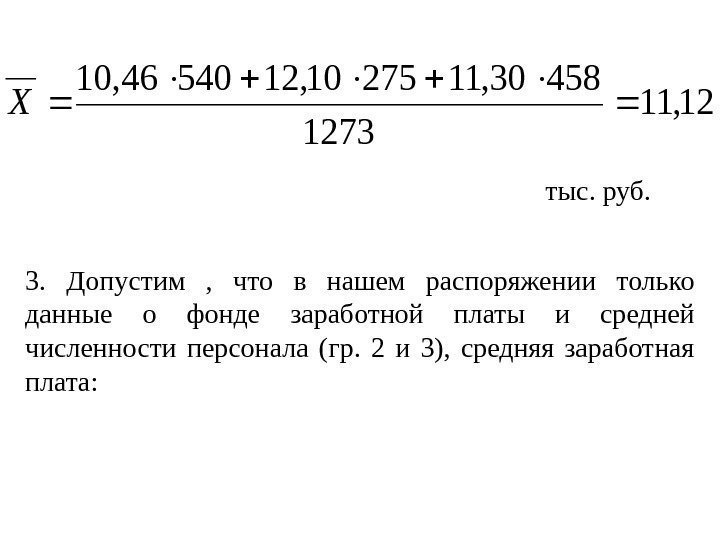 $\overline{X} = \frac{10,46 \cdot 540 + 12,10 \cdot 275 + 11,30 \cdot 458}{1273} = 11,12$

тыс. руб.

3. Допустим , что в нашем распоряжении только данные о фонде заработной платы и средней численности персонала (гр. 2 и 3), средняя заработная плата: